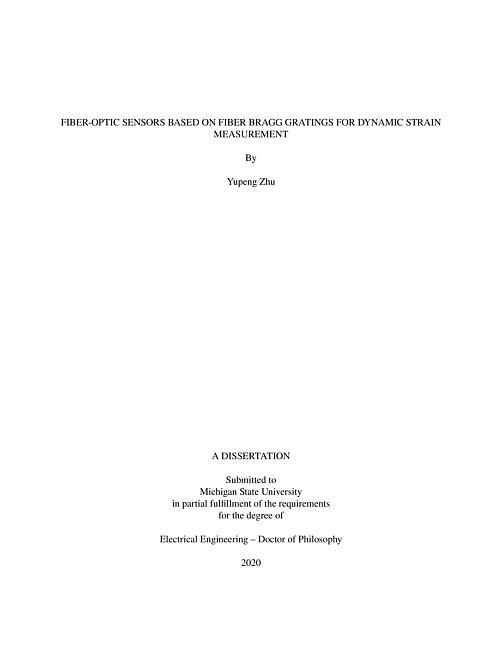 FIBER-OPTIC SENSORS BASED ON FIBER BRAGG GRATINGS FOR DYNAMIC STRAIN MEASUREMENT

By

Yupeng Zhu

A DISSERTATION

Submitted to
Michigan State University
in partial fulfillment of the requirements
for the degree of

Electrical Engineering – Doctor of Philosophy

2020